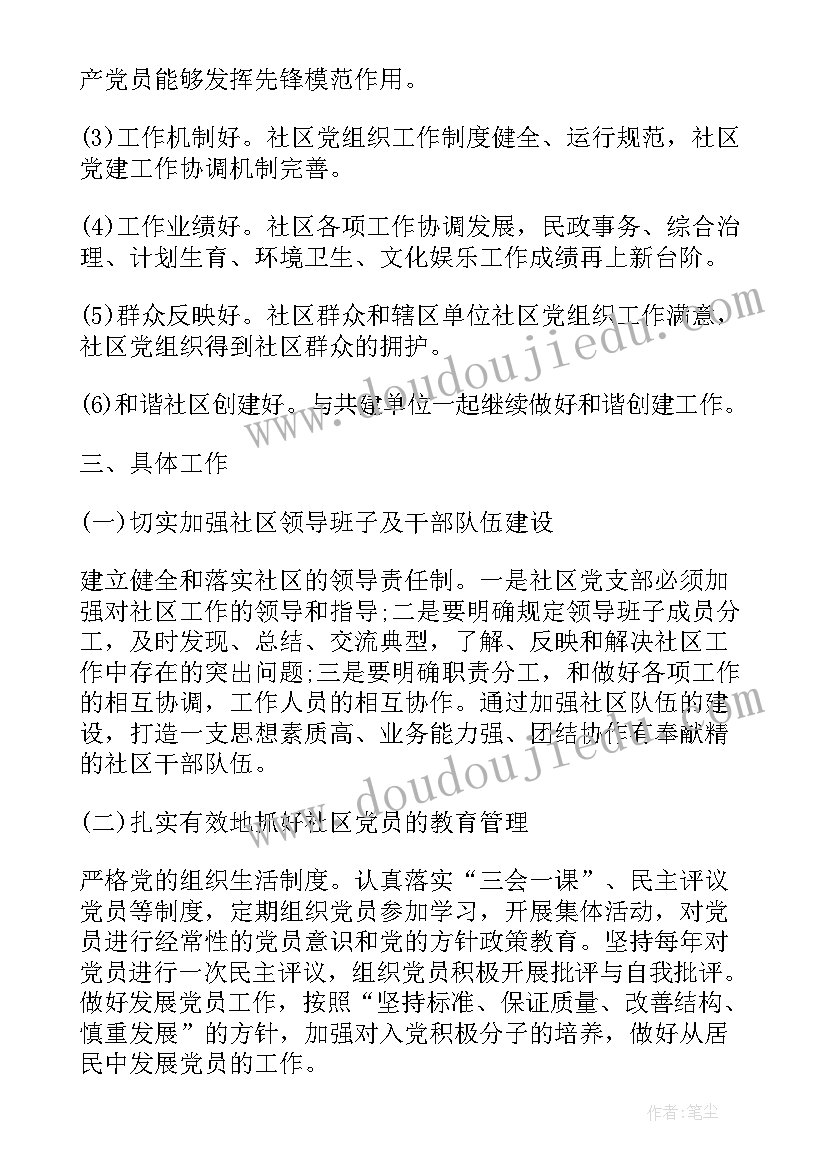 产党员能够发挥先锋模范作用。

(3)工作机制好。社区党组织工作制度健全、运行规范，社区党建工作协调机制完善。

(4)工作业绩好。社区各项工作协调发展，民政事务、综合治理、计划生育、环境卫生、文化娱乐工作成绩再上新台阶。

(5)群众反映好。社区群众和辖区单位社区党组织工作满意，社区党组织得到社区群众的拥护。

(6)和谐社区创建好。与共建单位一起继续做好和谐创建工作。

三、具体工作

(一)切实加强社区领导班子及干部队伍建设

建立健全和落实社区的领导责任制。一是社区党支部必须加强对社区工作的领导和指导;二是要明确规定领导班子成员分工，及时发现、总结、交流典型，了解、反映和解决社区工作中存在的突出问题;三是要明确职责分工，和做好各项工作的相互协调，工作人员的相互协作。通过加强社区队伍的建设，打造一支思想素质高、业务能力强、团结协作有奉献精的社区干部队伍。

(二)扎实有效地抓好社区党员的教育管理

严格党的组织生活制度。认真落实“三会一课”、民主评议党员等制度，定期组织党员参加学习，开展集体活动，对党员进行经常性的党员意识和党的方针政策教育。坚持每年对党员进行一次民主评议，组织党员积极开展批评与自我批评。做好发展党员工作，按照“坚持标准、保证质量、改善结构、慎重发展”的方针，加强对入党积极分子的培养，做好从居民中发展党员的工作。

www.doudoujiedu.com

作者:笔尘